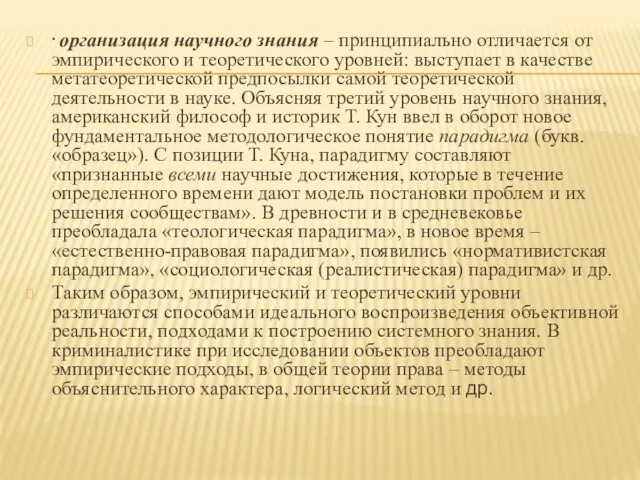 · организация научного знания – принципиально отличается от эмпирического и теоретического уровней: выступает в качестве метатеоретической предпосылки самой теоретической деятельности в науке. Объясняя третий уровень научного знания, американский философ и историк Т. Кун ввел в оборот новое фундаментальное методологическое понятие парадигма (букв. «образец»). С позиции Т. Куна, парадигму составляют «признанные всеми научные достижения, которые в течение определенного времени дают модель постановки проблем и их решения сообществам». В древности и в средневековье преобладала «теологическая парадигма», в новое время – «естественно-правовая парадигма», появились «нормативистская парадигма», «социологическая (реалистическая) парадигма» и др.

Таким образом, эмпирический и теоретический уровни различаются способами идеального воспроизведения объективной реальности, подходами к построению системного знания. В криминалистике при исследовании объектов преобладают эмпирические подходы, в общей теории права – методы объяснительного характера, логический метод и др.